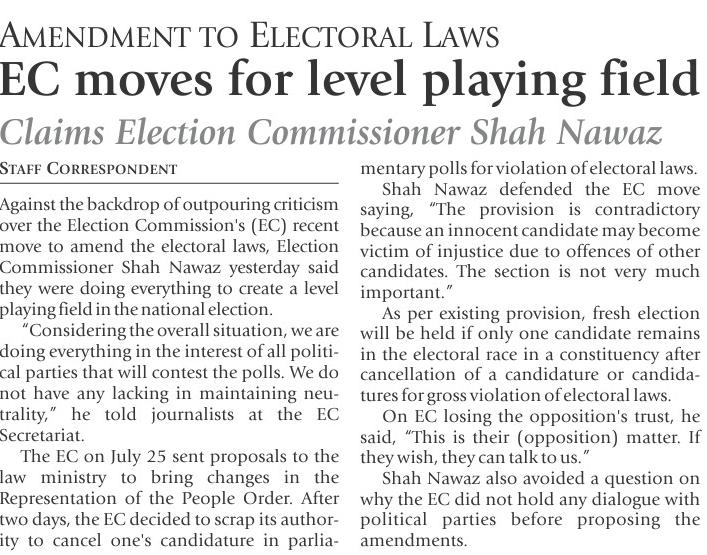 AMENDMENT TO ELECTORAL LAWS

EC moves for level playing field

Claims Election Commissioner Shah Nawaz

STAFF CORRESPONDENT

Against the backdrop of outpouring criticism over the Election Commission's (EC) recent move to amend the electoral laws, Election Commissioner Shah Nawaz yesterday said they were doing everything to create a level playing field in the national election.

"Considering the overall situation, we are doing everything in the interest of all political parties that will contest the polls. We do not have any lacking in maintaining neutrality," he told journalists at the EC Secretariat.

The EC on July 25 sent proposals to the law ministry to bring changes in the Representation of the People Order. After two days, the EC decided to scrap its authority to cancel one's candidature in parliamentary polls for violation of electoral laws.

Shah Nawaz defended the EC move saying, "The provision is contradictory because an innocent candidate may become victim of injustice due to offences of other candidates. The section is not very much important."

As per existing provision, fresh election will be held if only one candidate remains in the electoral race in a constituency after cancellation of a candidature or candidatures for gross violation of electoral laws.

On EC losing the opposition's trust, he said, "This is their (opposition) matter. If they wish, they can talk to us."

Shah Nawaz also avoided a question on why the EC did not hold any dialogue with political parties before proposing the amendments.